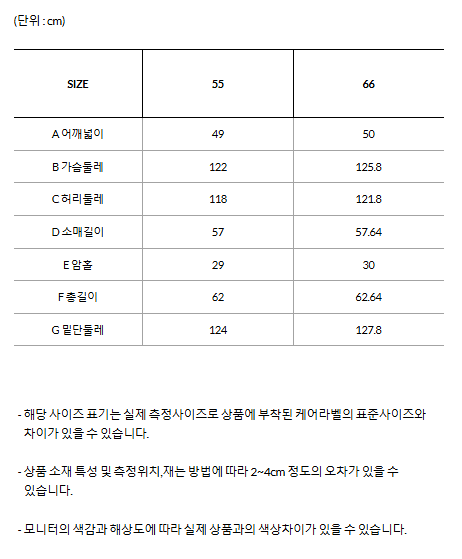 (단위 : cm)

| SIZE | 55 | 66 |
|---|---|---|
| A 어깨넓이 | 49 | 50 |
| B 가슴둘레 | 122 | 125.8 |
| C 허리둘레 | 118 | 121.8 |
| D 소매길이 | 57 | 57.64 |
| E 암홀 | 29 | 30 |
| F 총길이 | 62 | 62.64 |
| G 밑단둘레 | 124 | 127.8 |

- 해당 사이즈 표기는 실제 측정사이즈로 상품에 부착된 케어라벨의 표준사이즈와 차이가 있을 수 있습니다.

- 상품 소재 특성 및 측정위치,재는 방법에 따라 2~4cm 정도의 오차가 있을 수 있습니다.

- 모니터의 색감과 해상도에 따라 실제 상품과의 색상차이가 있을 수 있습니다.